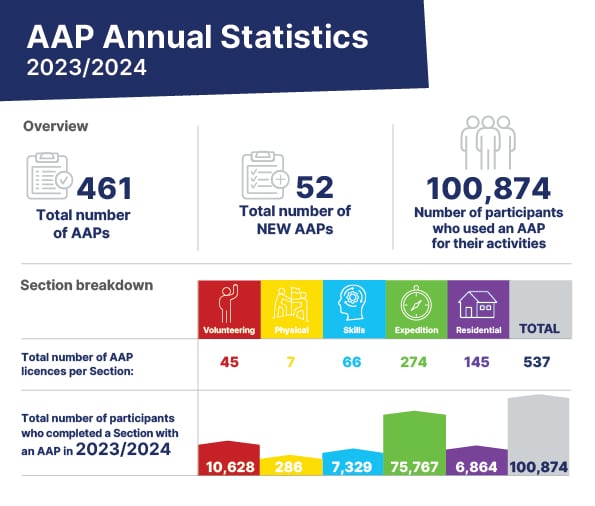 AAP Annual Statistics
2023/2024

Overview

461
Total number of AAPs

52
Total number of NEW AAPs

100,874
Number of participants who used an AAP for their activities

Section breakdown

| | Volunteering | Physical | Skills | Expedition | Residential | TOTAL |
|---|---|---|---|---|---|---|
| Total number of AAP licences per Section: | 45 | 7 | 66 | 274 | 145 | 537 |
| Total number of participants who completed a Section with an AAP in 2023/2024 | 10,628 | 286 | 7,329 | 75,767 | 6,864 | 100,874 |